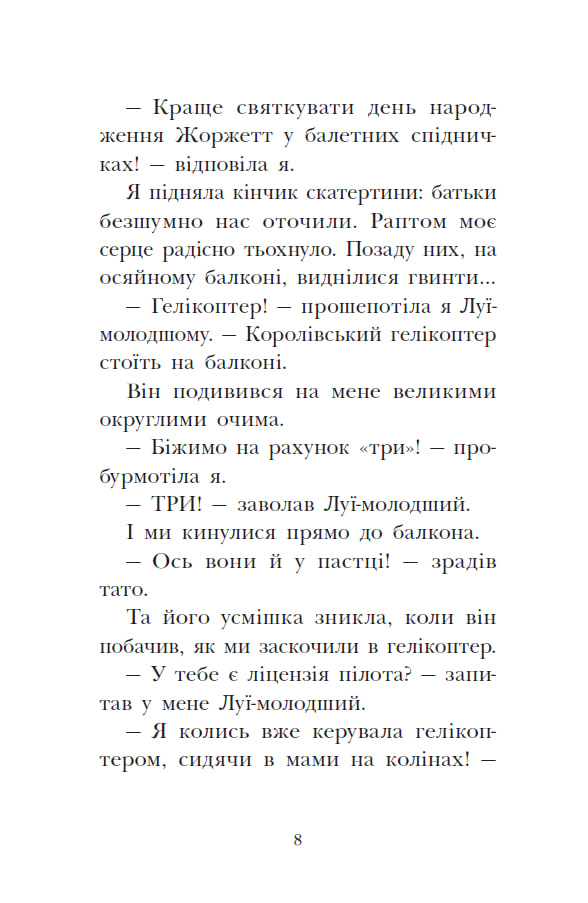 — Краще святкувати день народження Жоржетт у балетних спідничках! — відповіла я.

Я підняла кінчик скатертини: батьки безшумно нас оточили. Раптом моє серце радісно тьохнуло. Позаду них, на осяйному балконі, виднілися гвинти...

— Гелікоптер! — прошепотіла я Луї-молодшому. — Королівський гелікоптер стоїть на балконі.

Він подивився на мене великими округлими очима.

— Біжимо на рахунок «три»! — пробурмотіла я.

— ТРИ! — заволав Луї-молодший.

І ми кинулися прямо до балкона.

— Ось вони й у пастці! — зрадів тато.

Та його усмішка зникла, коли він побачив, як ми заскочили в гелікоптер.

— У тебе є ліцензія пілота? — запитав у мене Луї-молодший.

— Я колись вже керувала гелікоптером, сидячи в мами на колінах! —

8